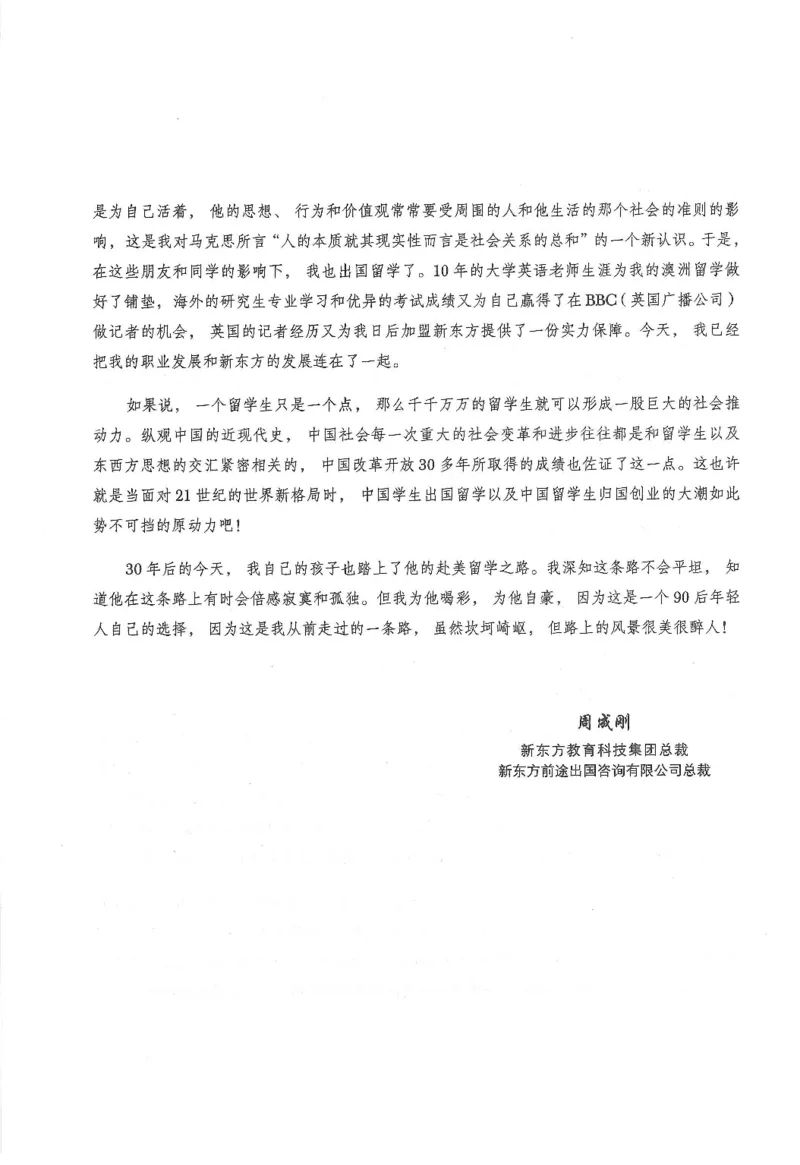 是为自己活着，他的思想、行为和价值观常常要受周围的人和他生活的那个社会的准则的影响，这是我对马克思所言“人的本质就其现实性而言是社会关系的总和”的一个新认识。于是，在这些朋友和同学的影响下，我也出国留学了。10年的大学英语老师生涯为我的澳洲留学做好了铺垫，海外的研究生专业学习和优异的考试成绩又为自己赢得了在BBC（英国广播公司）做记者的机会，英国的记者经历又为我日后加盟新东方提供了一份实力保障。今天，我已经把我的职业发展和新东方的发展连在了一起。

如果说，一个留学生只是一个点，那么千千万万的留学生就可以形成一股巨大的社会推动力。纵观中国的近现代史，中国社会每一次重大的社会变革和进步往往都是和留学生以及东西方思想的交汇紧密相关的，中国改革开放30多年所取得的成绩也佐证了这一点。这也许就是当面对21世纪的世界新格局时，中国学生出国留学以及中国留学生归国创业的大潮如此势不可挡的原动力吧！

30年后的今天，我自己的孩子也踏上了他的赴美留学之路。我深知这条路不会平坦，知道他在这条路上有时会倍感寂寞和孤独。但我为他喝彩，为他自豪，因为这是一个90后年轻人自己的选择，因为这是我从前走过的一条路，虽然坎坷崎岖，但路上的风景很美很醉人！

周成刚
新东方教育科技集团总裁
新东方前途出国咨询有限公司总裁